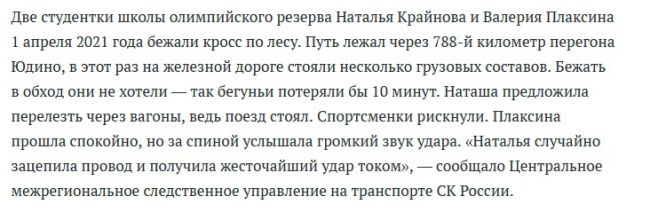 Две студентки школы олимпийского резерва Наталья Крайнова и Валерия Плаксина 1 апреля 2021 года бежали кросс по лесу. Путь лежал через 788-й километр перегона Юдино, в этот раз на железной дороге стояли несколько грузовых составов. Бежать в обход они не хотели — так бегуньи потеряли бы 10 минут. Наташа предложила перелезть через вагоны, ведь поезд стоял. Спортсменки рискнули. Плаксина прошла спокойно, но за спиной услышала громкий звук удара. «Наталья случайно зацепила провод и получила жесточайший удар током», — сообщало Центральное межрегиональное следственное управление на транспорте СК России.